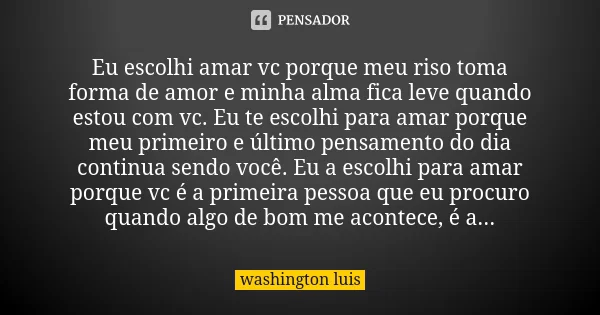 PENSADOR

Eu escolhi amar vc porque meu riso toma forma de amor e minha alma fica leve quando estou com vc. Eu te escolhi para amar porque meu primeiro e último pensamento do dia continua sendo você. Eu a escolhi para amar porque vc é a primeira pessoa que eu procuro quando algo de bom me acontece, é a...

washington luis